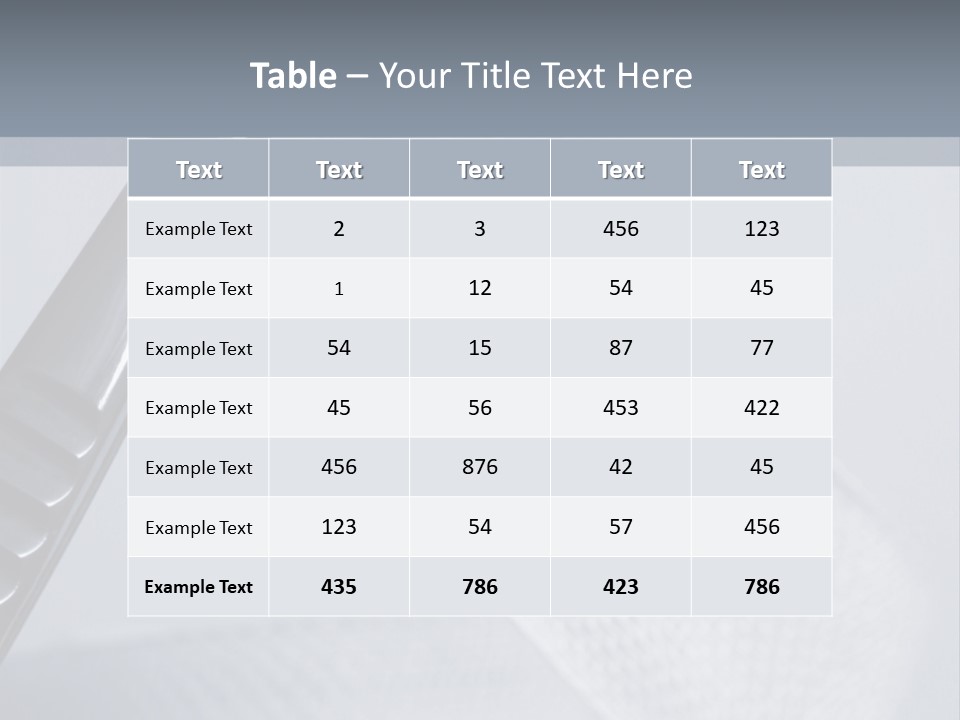 Table – Your Title Text Here

| Text | Text | Text | Text | Text |
|---|---|---|---|---|
| Example Text | 2 | 3 | 456 | 123 |
| Example Text | 1 | 12 | 54 | 45 |
| Example Text | 54 | 15 | 87 | 77 |
| Example Text | 45 | 56 | 453 | 422 |
| Example Text | 456 | 876 | 42 | 45 |
| Example Text | 123 | 54 | 57 | 456 |
| Example Text | 435 | 786 | 423 | 786 |